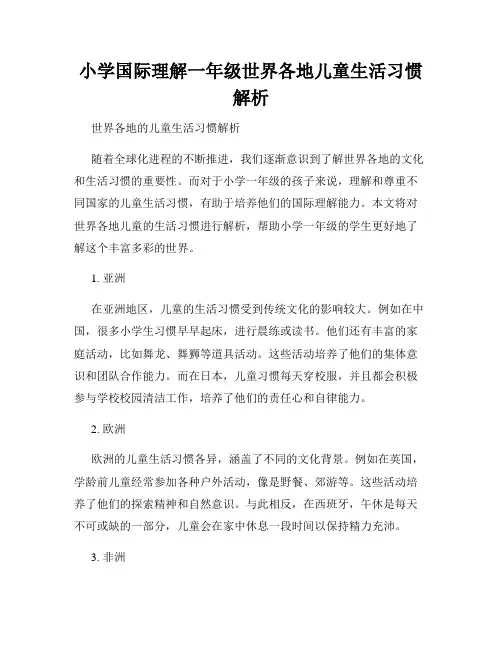 小学国际理解一年级世界各地儿童生活习惯解析

世界各地的儿童生活习惯解析

随着全球化进程的不断推进，我们逐渐意识到了解世界各地的文化和生活习惯的重要性。而对于小学一年级的孩子来说，理解和尊重不同国家的儿童生活习惯，有助于培养他们的国际理解能力。本文将对世界各地儿童的生活习惯进行解析，帮助小学一年级的学生更好地了解这个丰富多彩的世界。

1. 亚洲

在亚洲地区，儿童的生活习惯受到传统文化的影响较大。例如在中国，很多小学生习惯早早起床，进行晨练或读书。他们还有丰富的家庭活动，比如舞龙、舞狮等道具活动。这些活动培养了他们的集体意识和团队合作能力。而在日本，儿童习惯每天穿校服，并且都会积极参与学校校园清洁工作，培养了他们的责任心和自律能力。

2. 欧洲

欧洲的儿童生活习惯各异，涵盖了不同的文化背景。例如在英国，学龄前儿童经常参加各种户外活动，像是野餐、郊游等。这些活动培养了他们的探索精神和自然意识。与此相反，在西班牙，午休是每天不可或缺的一部分，儿童会在家中休息一段时间以保持精力充沛。

3. 非洲